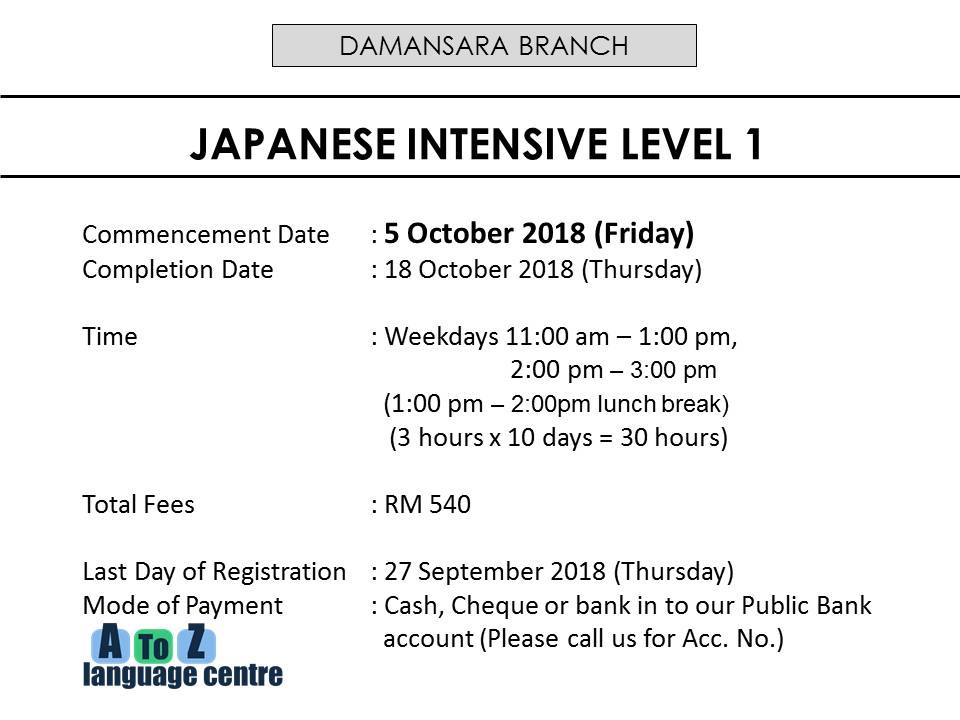 DAMANSARA BRANCH

JAPANESE INTENSIVE LEVEL 1

Commencement Date : 5 October 2018 (Friday)
Completion Date : 18 October 2018 (Thursday)

Time : Weekdays 11:00 am – 1:00 pm,
2:00 pm – 3:00 pm
(1:00 pm – 2:00pm lunch break)
(3 hours x 10 days = 30 hours)

Total Fees : RM 540

Last Day of Registration : 27 September 2018 (Thursday)
Mode of Payment : Cash, Cheque or bank in to our Public Bank account (Please call us for Acc. No.)

A To Z
language centre